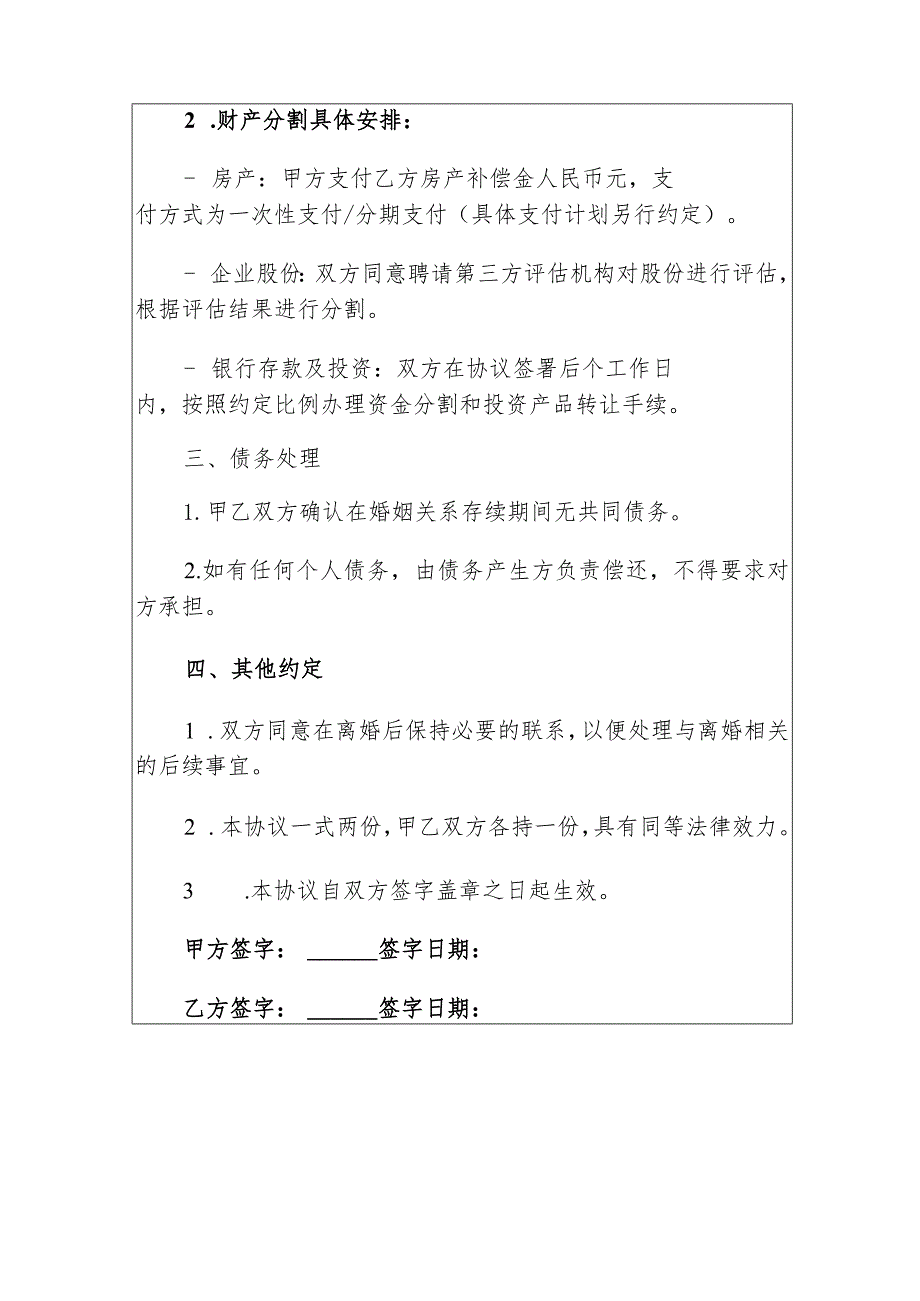 2 .财产分割具体安排：

- 房产：甲方支付乙方房产补偿金人民币元，支付方式为一次性支付/分期支付（具体支付计划另行约定）。

- 企业股份：双方同意聘请第三方评估机构对股份进行评估，根据评估结果进行分割。

- 银行存款及投资：双方在协议签署后个工作日内，按照约定比例办理资金分割和投资产品转让手续。

三、债务处理

1. 甲乙双方确认在婚姻关系存续期间无共同债务。

2.如有任何个人债务，由债务产生方负责偿还，不得要求对方承担。

四、其他约定

1 .双方同意在离婚后保持必要的联系，以便处理与离婚相关的后续事宜。

2 .本协议一式两份，甲乙双方各持一份，具有同等法律效力。

3 .本协议自双方签字盖章之日起生效。

甲方签字：______签字日期：

乙方签字：______签字日期：